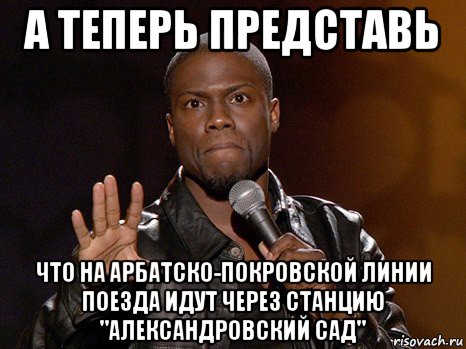 А ТЕПЕРЬ ПРЕДСТАВЬ

ЧТО НА АРБАТСКО-ПОКРОВСКОЙ ЛИНИИ ПОЕЗДА ИДУТ ЧЕРЕЗ СТАНЦИЮ "АЛЕКСАНДРОВСКИЙ САД"

risovach.ru